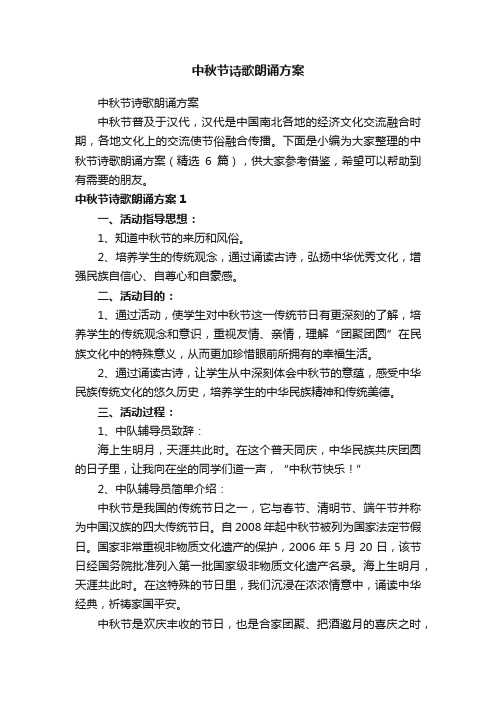 中秋节诗歌朗诵方案

中秋节诗歌朗诵方案

中秋节普及于汉代，汉代是中国南北各地的经济文化交流融合时期，各地文化上的交流使节俗融合传播。下面是小编为大家整理的中秋节诗歌朗诵方案（精选 6 篇），供大家参考借鉴，希望可以帮助到有需要的朋友。

中秋节诗歌朗诵方案 1

一、活动指导思想：

1、知道中秋节的来历和风俗。

2、培养学生的传统观念，通过诵读古诗，弘扬中华优秀文化，增强民族自信心、自尊心和自豪感。

二、活动目的：

1、通过活动，使学生对中秋节这一传统节日有更深刻的了解，培养学生的传统观念和意识，重视友情、亲情，理解“团聚团圆”在民族文化中的特殊意义，从而更加珍惜眼前所拥有的幸福生活。

2、通过诵读古诗，让学生从中深刻体会中秋节的意蕴，感受中华民族传统文化的悠久历史，培养学生的中华民族精神和传统美德。

三、活动过程：

1、中队辅导员致辞：

海上生明月，天涯共此时。在这个普天同庆，中华民族共庆团圆的日子里，让我向在坐的同学们道一声，“中秋节快乐！”

2、中队辅导员简单介绍：

中秋节是我国的传统节日之一，它与春节、清明节、端午节并称为中国汉族的四大传统节日。自 2008 年起中秋节被列为国家法定节假日。国家非常重视非物质文化遗产的保护，2006 年 5 月 20 日，该节日经国务院批准列入第一批国家级非物质文化遗产名录。海上生明月，天涯共此时。在这特殊的节日里，我们沉浸在浓浓情意中，诵读中华经典，祈祷家国平安。

中秋节是欢庆丰收的节日，也是合家团聚、把酒邀月的喜庆之时，